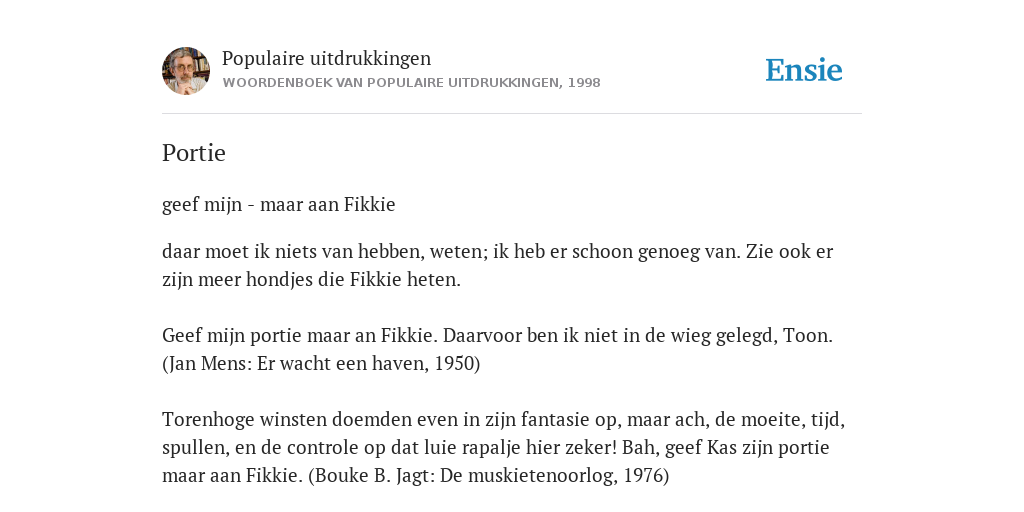 Populaire uitdrukkingen
WOORDENBOEK VAN POPULAIRE UITDRUKKINGEN, 1998

Ensie

Portie

geef mijn - maar aan Fikkie

daar moet ik niets van hebben, weten; ik heb er schoon genoeg van. Zie ook er zijn meer hondjes die Fikkie heten.

Geef mijn portie maar an Fikkie. Daarvoor ben ik niet in de wieg gelegd, Toon. (Jan Mens: Er wacht een haven, 1950)

Torenhoge winsten doemden even in zijn fantasie op, maar ach, de moeite, tijd, spullen, en de controle op dat luie rapalje hier zeker! Bah, geef Kas zijn portie maar aan Fikkie. (Bouke B. Jagt: De muskietenoorlog, 1976)